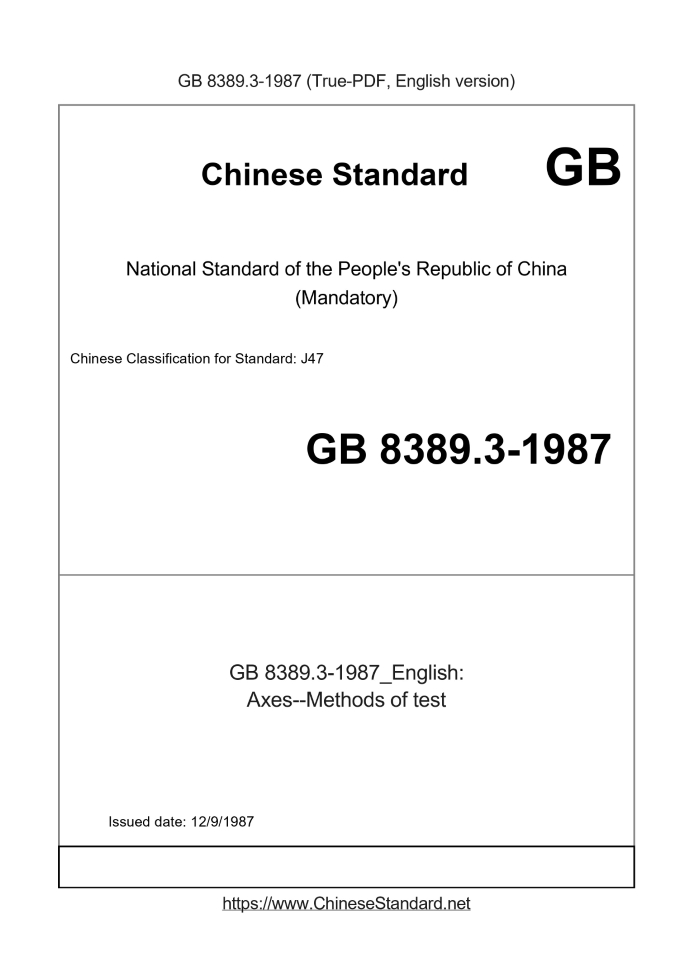 GB 8389.3-1987 (True-PDF, English version)

Chinese Standard GB

National Standard of the People's Republic of China
(Mandatory)

Chinese Classification for Standard: J47

GB 8389.3-1987

GB 8389.3-1987_English:
Axes--Methods of test

Issued date: 12/9/1987

https://www.ChineseStandard.net